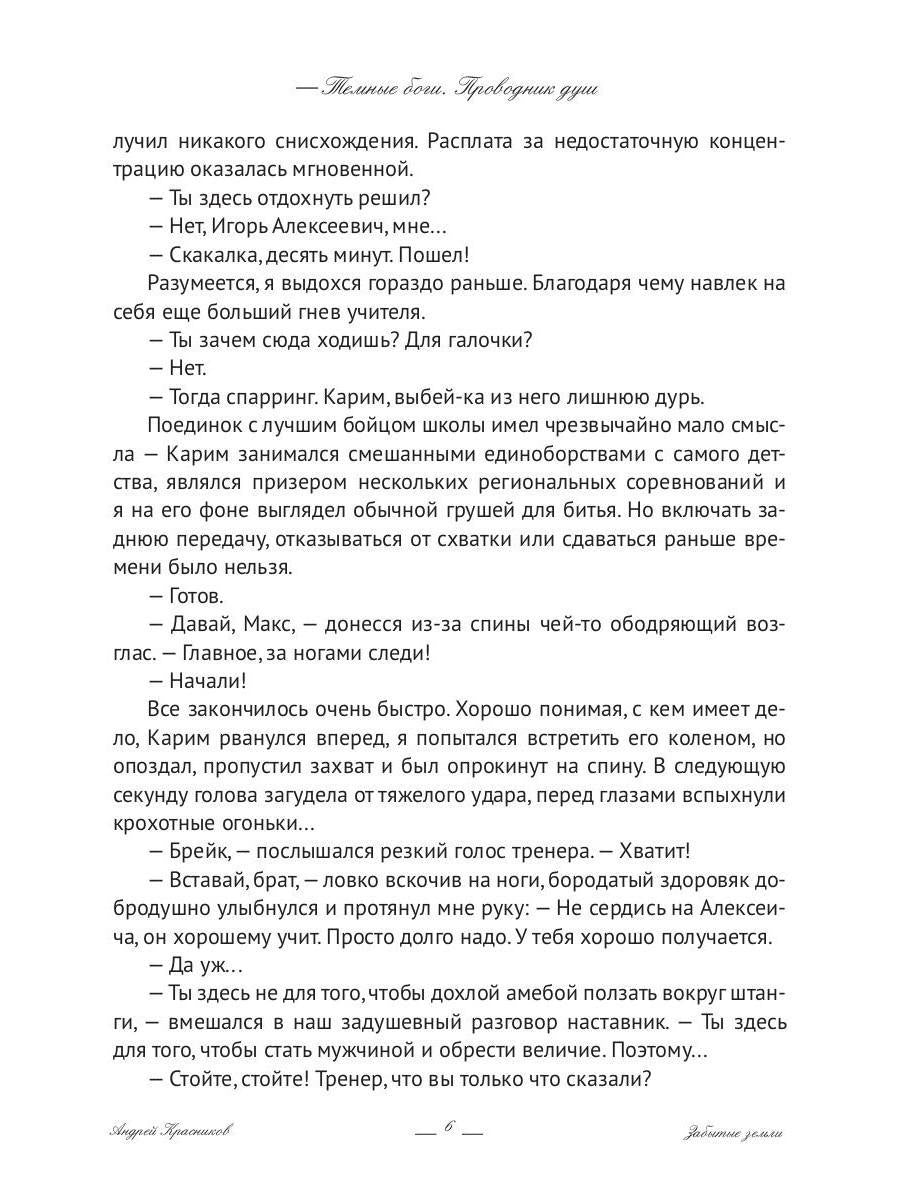 — Темные боги. Проводник душ

лучил никакого снисхождения. Расплата за недостаточную концентрацию оказалась мгновенной.

— Ты здесь отдохнуть решил?

— Нет, Игорь Алексеевич, мне...

— Скакалка, десять минут. Пошел!

Разумеется, я выдохся гораздо раньше. Благодаря чему навлек на себя еще больший гнев учителя.

— Ты зачем сюда ходишь? Для галочки?

— Нет.

— Тогда спарринг. Карим, выбей-ка из него лишнюю дурь.

Поединок с лучшим бойцом школы имел чрезвычайно мало смысла — Карим занимался смешанными единоборствами с самого детства, являлся призером нескольких региональных соревнований и я на его фоне выглядел обычной грушей для битья. Но включать заднюю передачу, отказываться от схватки или сдаваться раньше времени было нельзя.

— Готов.

— Давай, Макс, — донесся из-за спины чей-то ободряющий возглас. — Главное, за ногами следи!

— Начали!

Все закончилось очень быстро. Хорошо понимая, с кем имеет дело, Карим рванулся вперед, я попытался встретить его коленом, но опоздал, пропустил захват и был опрокинут на спину. В следующую секунду голова загудела от тяжелого удара, перед глазами вспыхнули крохотные огоньки...

— Брейк, — послышался резкий голос тренера. — Хватит!

— Вставай, брат, — ловко вскочив на ноги, бородатый здоровяк добродушно улыбнулся и протянул мне руку: — Не сердись на Алексеича, он хорошему учит. Просто долго надо. У тебя хорошо получается.

— Да уж...

— Ты здесь не для того, чтобы дохлой амебой ползать вокруг штанги, — вмешался в наш задушевный разговор наставник. — Ты здесь для того, чтобы стать мужчиной и обрести величие. Поэтому...

— Стойте, стойте! Тренер, что вы только что сказали?

Андрей Красников — 6 — Забытые земли